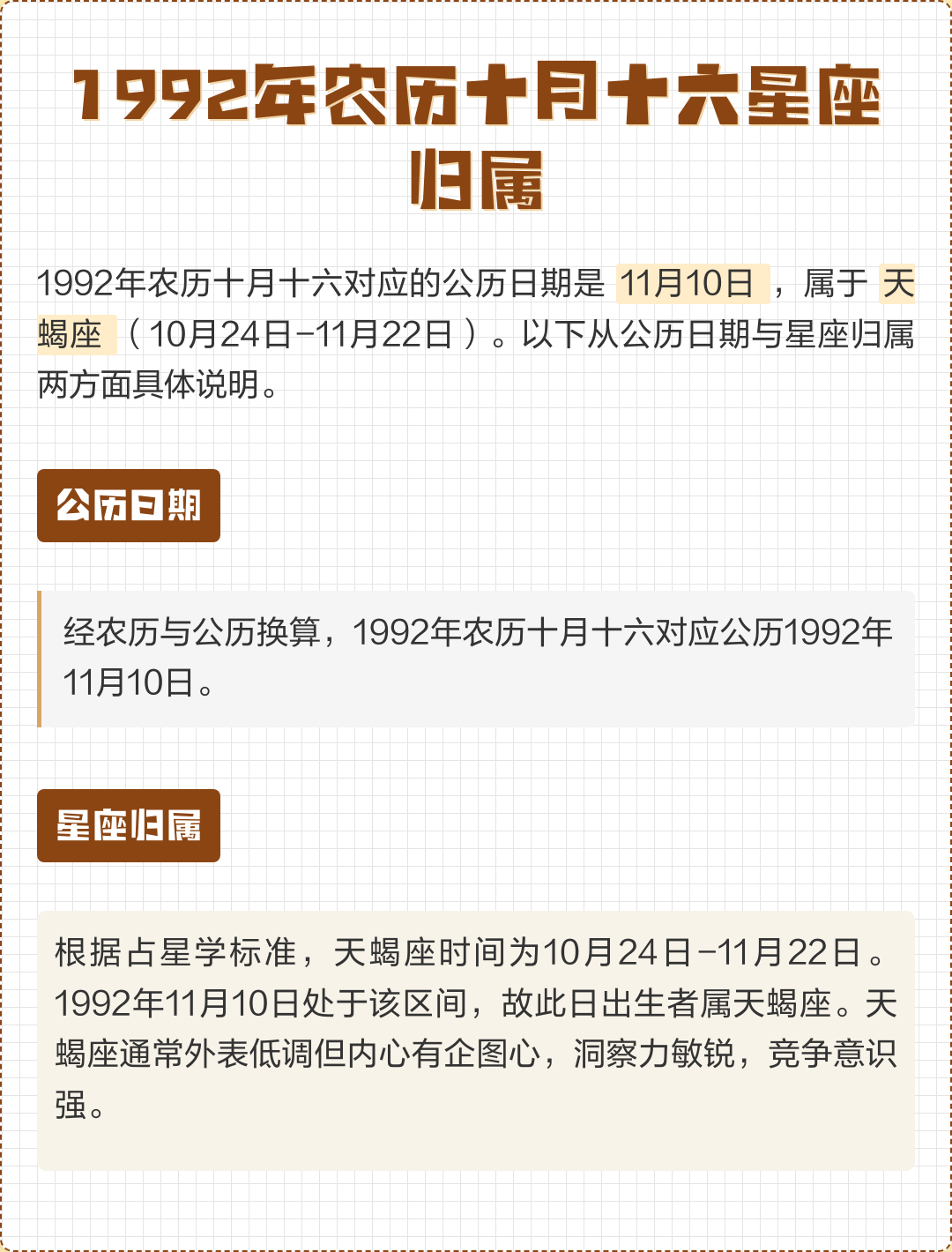 1992年农历十月十六星座归属

1992年农历十月十六对应的公历日期是 11月10日 ，属于 天蝎座 （10月24日-11月22日）。以下从公历日期与星座归属两方面具体说明。

公历日期

经农历与公历换算，1992年农历十月十六对应公历1992年11月10日。

星座归属

根据占星学标准，天蝎座时间为10月24日-11月22日。1992年11月10日处于该区间，故此日出生者属天蝎座。天蝎座通常外表低调但内心有企图心，洞察力敏锐，竞争意识强。